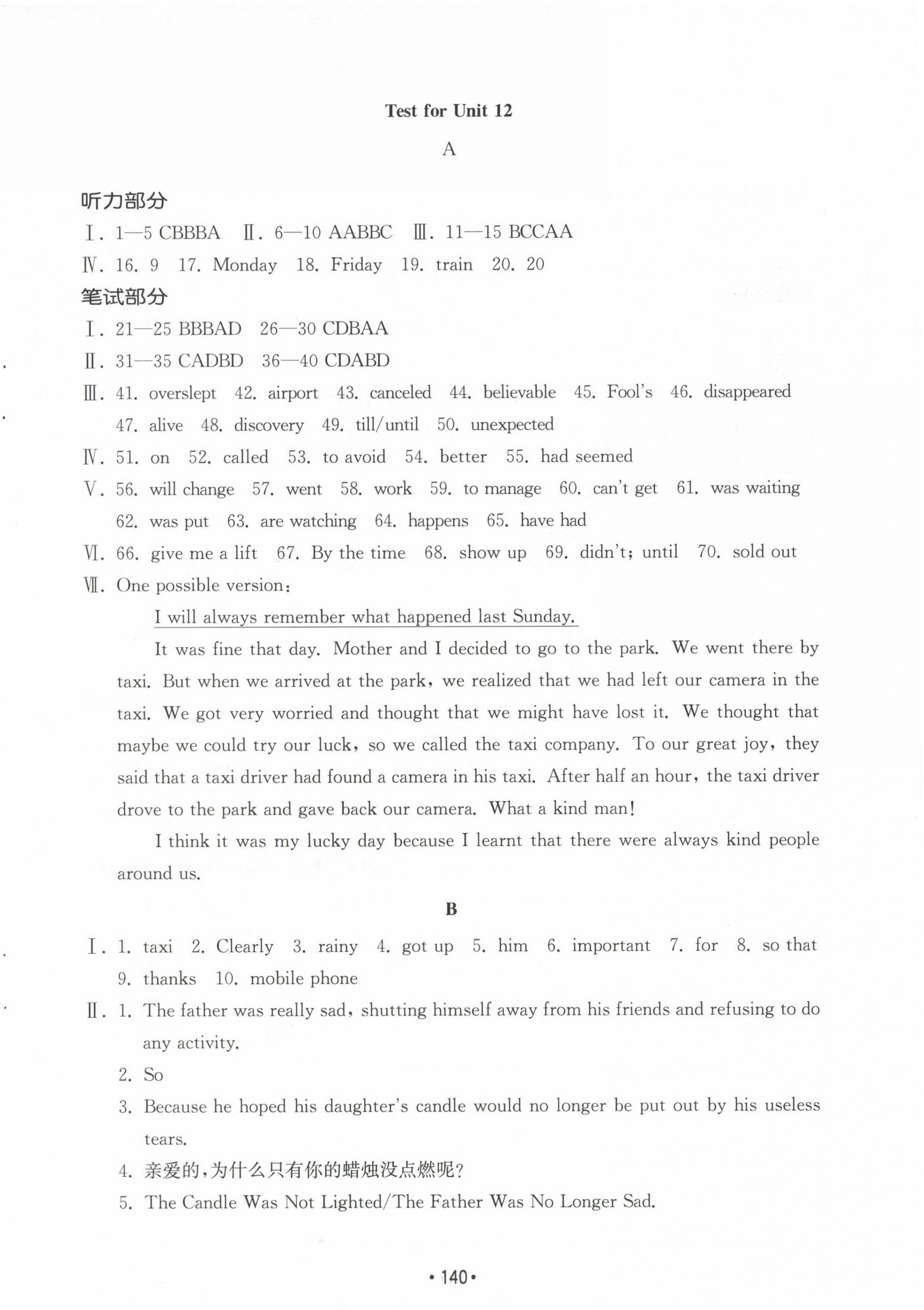 Test for Unit 12

A

听力部分

Ⅰ. 1—5 CBBBA Ⅱ. 6—10 AABBC Ⅲ. 11—15 BCCAA

Ⅳ. 16. 9 17. Monday 18. Friday 19. train 20. 20

笔试部分

Ⅰ. 21—25 BBBAD 26—30 CDBAA

Ⅱ. 31—35 CADBD 36—40 CDABD

Ⅲ. 41. overslept 42. airport 43. canceled 44. believable 45. Fool's 46. disappeared 47. alive 48. discovery 49. till/until 50. unexpected

Ⅳ. 51. on 52. called 53. to avoid 54. better 55. had seemed

Ⅴ. 56. will change 57. went 58. work 59. to manage 60. can't get 61. was waiting 62. was put 63. are watching 64. happens 65. have had

Ⅵ. 66. give me a lift 67. By the time 68. show up 69. didn't; until 70. sold out

Ⅶ. One possible version:

I will always remember what happened last Sunday.

It was fine that day. Mother and I decided to go to the park. We went there by taxi. But when we arrived at the park, we realized that we had left our camera in the taxi. We got very worried and thought that we might have lost it. We thought that maybe we could try our luck, so we called the taxi company. To our great joy, they said that a taxi driver had found a camera in his taxi. After half an hour, the taxi driver drove to the park and gave back our camera. What a kind man!

I think it was my lucky day because I learnt that there were always kind people around us.

B

Ⅰ. 1. taxi 2. Clearly 3. rainy 4. got up 5. him 6. important 7. for 8. so that 9. thanks 10. mobile phone

Ⅱ. 1. The father was really sad, shutting himself away from his friends and refusing to do any activity.

2. So

3. Because he hoped his daughter's candle would no longer be put out by his useless tears.

4. 亲爱的,为什么只有你的蜡烛没点燃呢?

5. The Candle Was Not Lighted/The Father Was No Longer Sad.

• 140 •